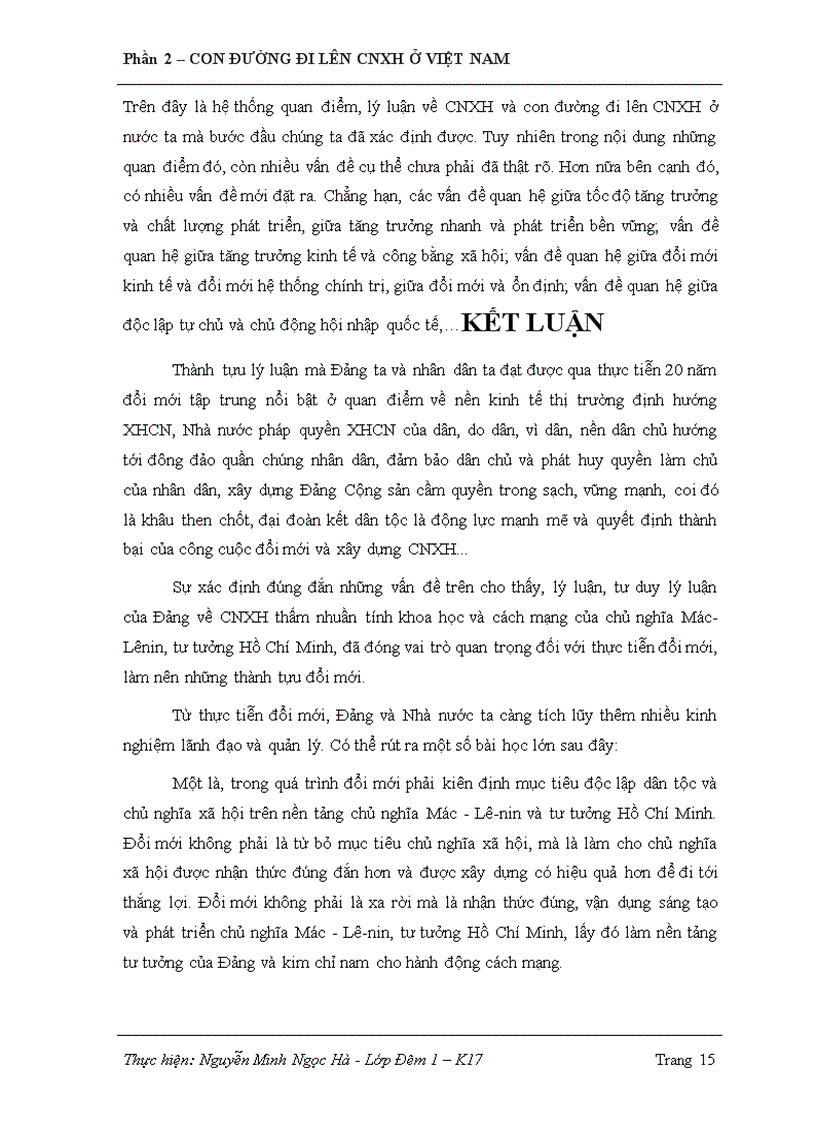 Phần 2 – CON ĐƯỜNG ĐI LÊN CNXH Ở VIỆT NAM

Trên đây là hệ thống quan điểm, lý luận về CNXH và con đường đi lên CNXH ở nước ta mà bước đầu chúng ta đã xác định được. Tuy nhiên trong nội dung những quan điểm đó, còn nhiều vấn đề cụ thể chưa phải đã thật rõ. Hơn nữa bên cạnh đó, có nhiều vấn đề mới đặt ra. Chẳng hạn, các vấn đề quan hệ giữa tốc độ tăng trưởng và chất lượng phát triển, giữa tăng trưởng nhanh và phát triển bền vững; vấn đề quan hệ giữa tăng trưởng kinh tế và công bằng xã hội; vấn đề quan hệ giữa đổi mới kinh tế và đổi mới hệ thống chính trị, giữa đổi mới và ổn định; vấn đề quan hệ giữa độc lập tự chủ và chủ động hội nhập quốc tế,… KẾT LUẬN

Thành tựu lý luận mà Đảng ta và nhân dân ta đạt được qua thực tiễn 20 năm đổi mới tập trung nổi bật ở quan điểm về nền kinh tế thị trường định hướng XHCN, Nhà nước pháp quyền XHCN của dân, do dân, vì dân, nền dân chủ hướng tới đông đảo quần chúng nhân dân, đảm bảo dân chủ và phát huy quyền làm chủ của nhân dân, xây dựng Đảng Cộng sản cầm quyền trong sạch, vững mạnh, coi đó là khâu then chốt, đại đoàn kết dân tộc là động lực mạnh mẽ và quyết định thành bại của công cuộc đổi mới và xây dựng CNXH...

Sự xác định đúng đắn những vấn đề trên cho thấy, lý luận, tư duy lý luận của Đảng về CNXH thấm nhuần tính khoa học và cách mạng của chủ nghĩa Mác-Lênin, tư tưởng Hồ Chí Minh, đã đóng vai trò quan trọng đối với thực tiễn đổi mới, làm nên những thành tựu đổi mới.

Từ thực tiễn đổi mới, Đảng và Nhà nước ta càng tích lũy thêm nhiều kinh nghiệm lãnh đạo và quản lý. Có thể rút ra một số bài học lớn sau đây:

Một là, trong quá trình đổi mới phải kiên định mục tiêu độc lập dân tộc và chủ nghĩa xã hội trên nền tảng chủ nghĩa Mác - Lê-nin và tư tưởng Hồ Chí Minh. Đổi mới không phải là từ bỏ mục tiêu chủ nghĩa xã hội, mà là làm cho chủ nghĩa xã hội được nhận thức đúng đắn hơn và được xây dựng có hiệu quả hơn để đi tới thắng lợi. Đổi mới không phải là xa rời mà là nhận thức đúng, vận dụng sáng tạo và phát triển chủ nghĩa Mác - Lê-nin, tư tưởng Hồ Chí Minh, lấy đó làm nền tảng tư tưởng của Đảng và kim chỉ nam cho hành động cách mạng.

Thực hiện: Nguyễn Minh Ngọc Hà - Lớp Đêm 1 – K17 Trang 15